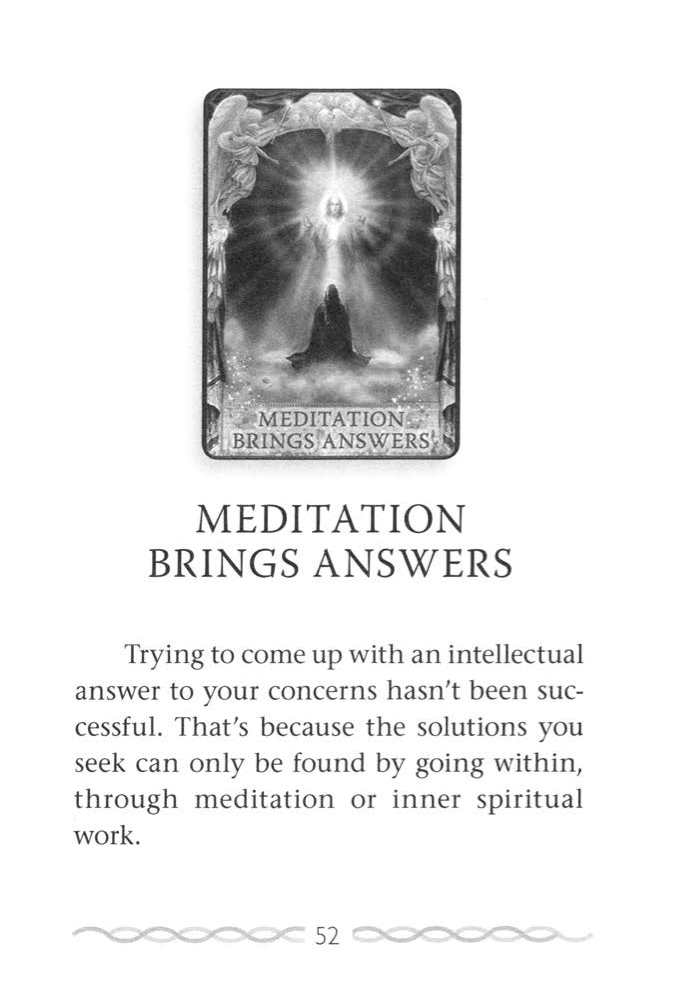 MEDITATION BRINGS ANSWERS

MEDITATION
BRINGS ANSWERS

Trying to come up with an intellectual answer to your concerns hasn't been successful. That's because the solutions you seek can only be found by going within, through meditation or inner spiritual work.

52